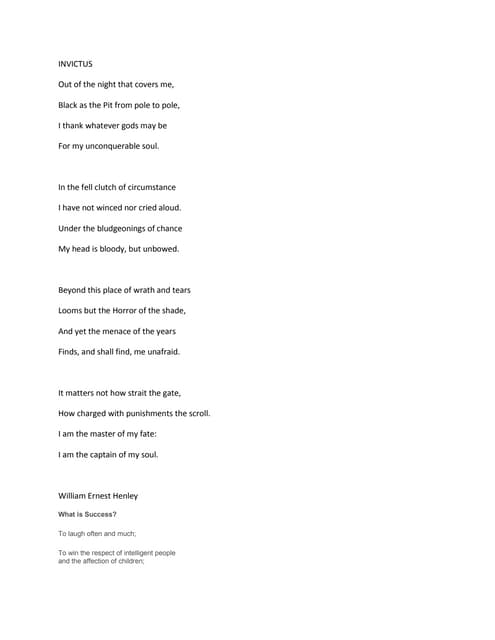 INVICTUS

Out of the night that covers me,

Black as the Pit from pole to pole,

I thank whatever gods may be

For my unconquerable soul.

In the fell clutch of circumstance

I have not winced nor cried aloud.

Under the bludgeonings of chance

My head is bloody, but unbowed.

Beyond this place of wrath and tears

Looms but the Horror of the shade,

And yet the menace of the years

Finds, and shall find, me unafraid.

It matters not how strait the gate,

How charged with punishments the scroll.

I am the master of my fate:

I am the captain of my soul.

William Ernest Henley

What is Success?

To laugh often and much;

To win the respect of intelligent people and the affection of children;